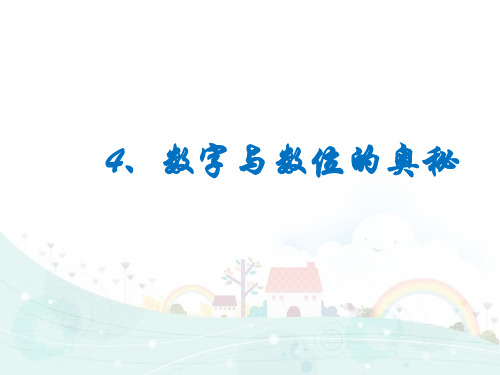 4、数字与数位的奥秘